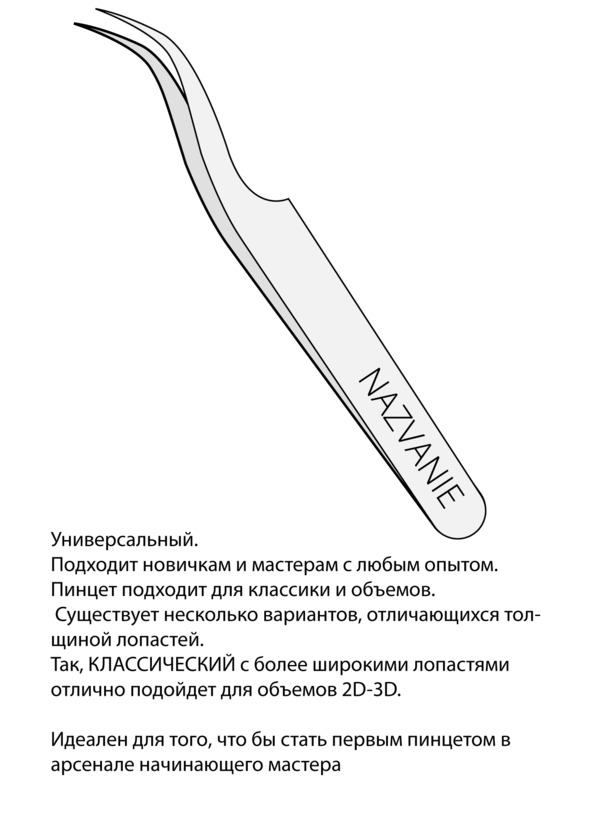 NAZVANIE

Универсальный.
Подходит новичкам и мастерам с любым опытом.
Пинцет подходит для классики и объемов.
Существует несколько вариантов, отличающихся толщиной лопастей.
Так, КЛАССИЧЕСКИЙ с более широкими лопастями отлично подойдет для объемов 2D-3D.

Идеален для того, что бы стать первым пинцетом в арсенале начинающего мастера